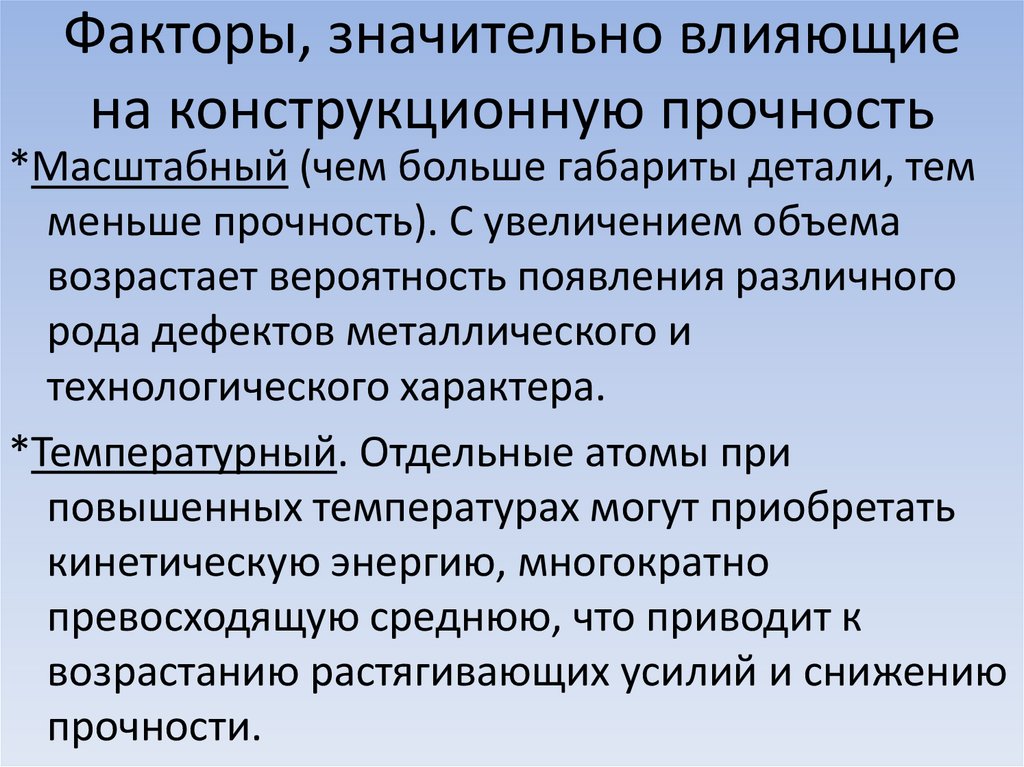 Факторы, значительно влияющие на конструкционную прочность

*Масштабный (чем больше габариты детали, тем меньше прочность). С увеличением объема возрастает вероятность появления различного рода дефектов металлического и технологического характера.

*Температурный. Отдельные атомы при повышенных температурах могут приобретать кинетическую энергию, многократно превосходящую среднюю, что приводит к возрастанию растягивающих усилий и снижению прочности.